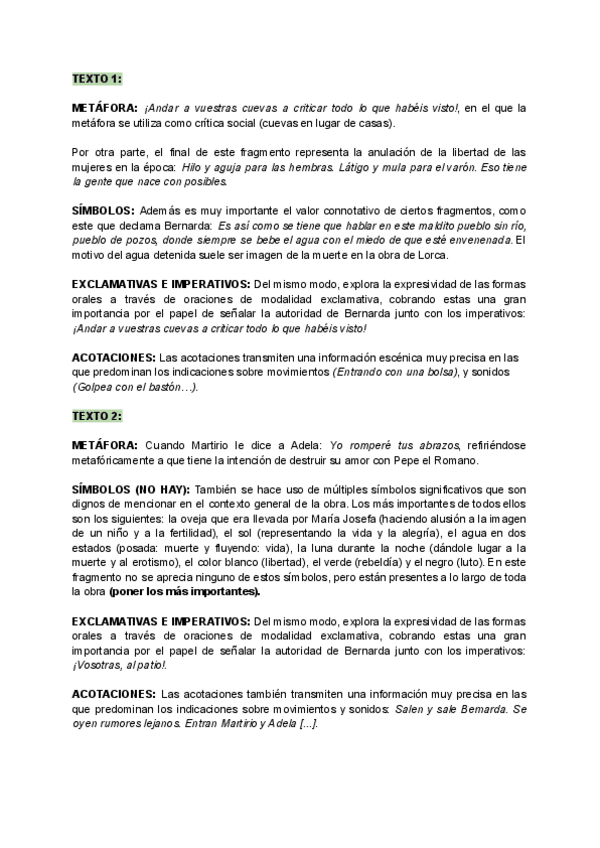 TEXTO 1:

METÁFORA: ¡Andar a vuestras cuevas a criticar todo lo que habéis visto!, en el que la metáfora se utiliza como crítica social (cuevas en lugar de casas).

Por otra parte, el final de este fragmento representa la anulación de la libertad de las mujeres en la época: Hilo y aguja para las hembras. Látigo y mula para el varón. Eso tiene la gente que nace con posibles.

SÍMBOLOS: Además es muy importante el valor connotativo de ciertos fragmentos, como este que declama Bernarda: Es así como se tiene que hablar en este maldito pueblo sin río, pueblo de pozos, donde siempre se bebe el agua con el miedo de que esté envenenada. El motivo del agua detenida suele ser imagen de la muerte en la obra de Lorca.

EXCLAMATIVAS E IMPERATIVOS: Del mismo modo, explora la expresividad de las formas orales a través de oraciones de modalidad exclamativa, cobrando estas una gran importancia por el papel de señalar la autoridad de Bernarda junto con los imperativos: ¡Andar a vuestras cuevas a criticar todo lo que habéis visto!

ACOTACIONES: Las acotaciones transmiten una información escénica muy precisa en las que predominan los indicaciones sobre movimientos (Entrando con una bolsa), y sonidos (Golpea con el bastón…).

TEXTO 2:

METÁFORA: Cuando Martirio le dice a Adela: Yo romperé tus abrazos, refiriéndose metafóricamente a que tiene la intención de destruir su amor con Pepe el Romano.

SÍMBOLOS (NO HAY): También se hace uso de múltiples símbolos significativos que son dignos de mencionar en el contexto general de la obra. Los más importantes de todos ellos son los siguientes: la oveja que era llevada por María Josefa (haciendo alusión a la imagen de un niño y a la fertilidad), el sol (representando la vida y la alegría), el agua en dos estados (posada: muerte y fluyendo: vida), la luna durante la noche (dándole lugar a la muerte y al erotismo), el color blanco (libertad), el verde (rebeldía) y el negro (luto). En este fragmento no se aprecia ninguno de estos símbolos, pero están presentes a lo largo de toda la obra (poner los más importantes).

EXCLAMATIVAS E IMPERATIVOS: Del mismo modo, explora la expresividad de las formas orales a través de oraciones de modalidad exclamativa, cobrando estas una gran importancia por el papel de señalar la autoridad de Bernarda junto con los imperativos: ¡Vosotras, al patio!.

ACOTACIONES: Las acotaciones también transmiten una información muy precisa en las que predominan los indicaciones sobre movimientos y sonidos: Salen y sale Bernarda. Se oyen rumores lejanos. Entran Martirio y Adela [...].